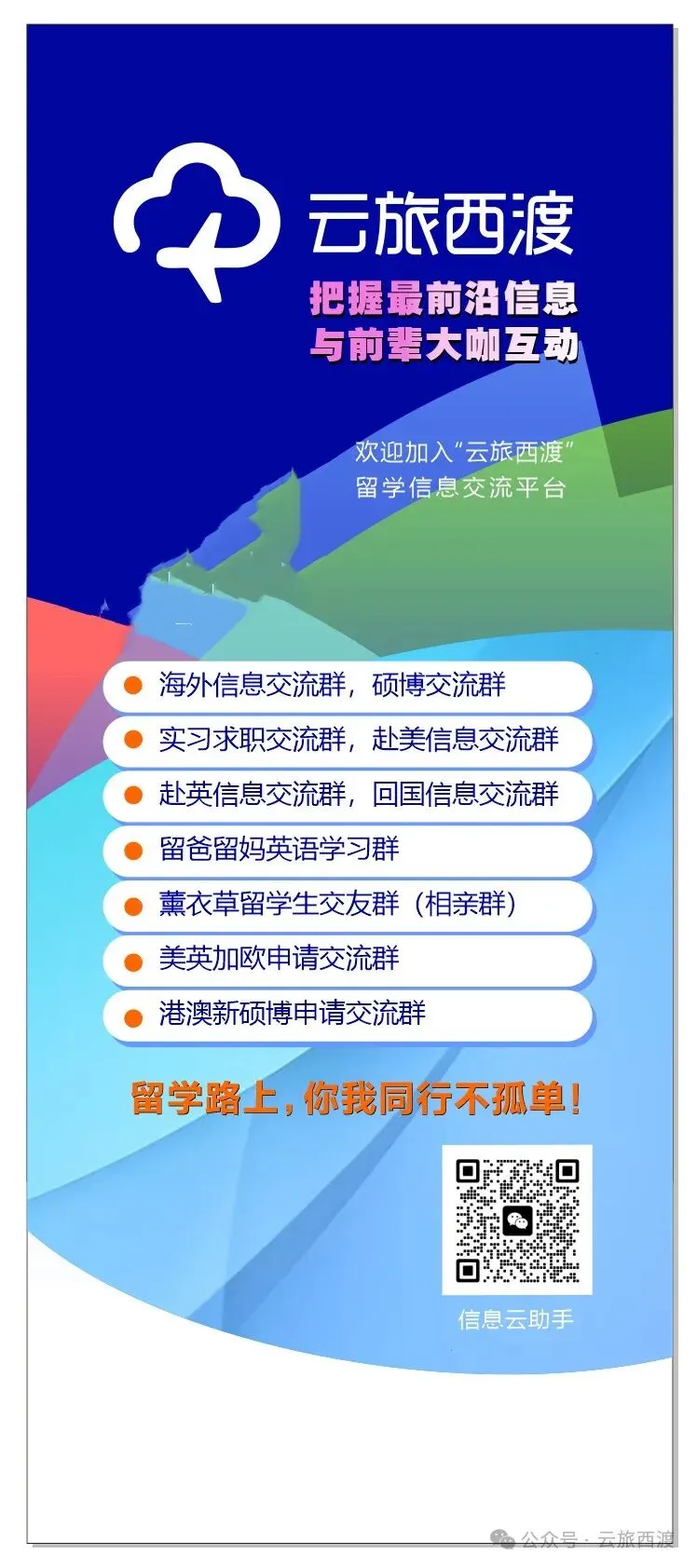 云旅西渡

把握最前沿信息
与前辈大咖互动

欢迎加入“云旅西渡”
留学信息交流平台

• 海外信息交流群，硕博交流群
• 实习求职交流群，赴美信息交流群
• 赴英信息交流群，回国信息交流群
• 留爸留妈英语学习群
• 薰衣草留学生交友群（相亲群）
• 美英加欧申请交流群
• 港澳新硕博申请交流群

留学路上，你我同行不孤单！

信息云助手

公众号 · 云旅西渡